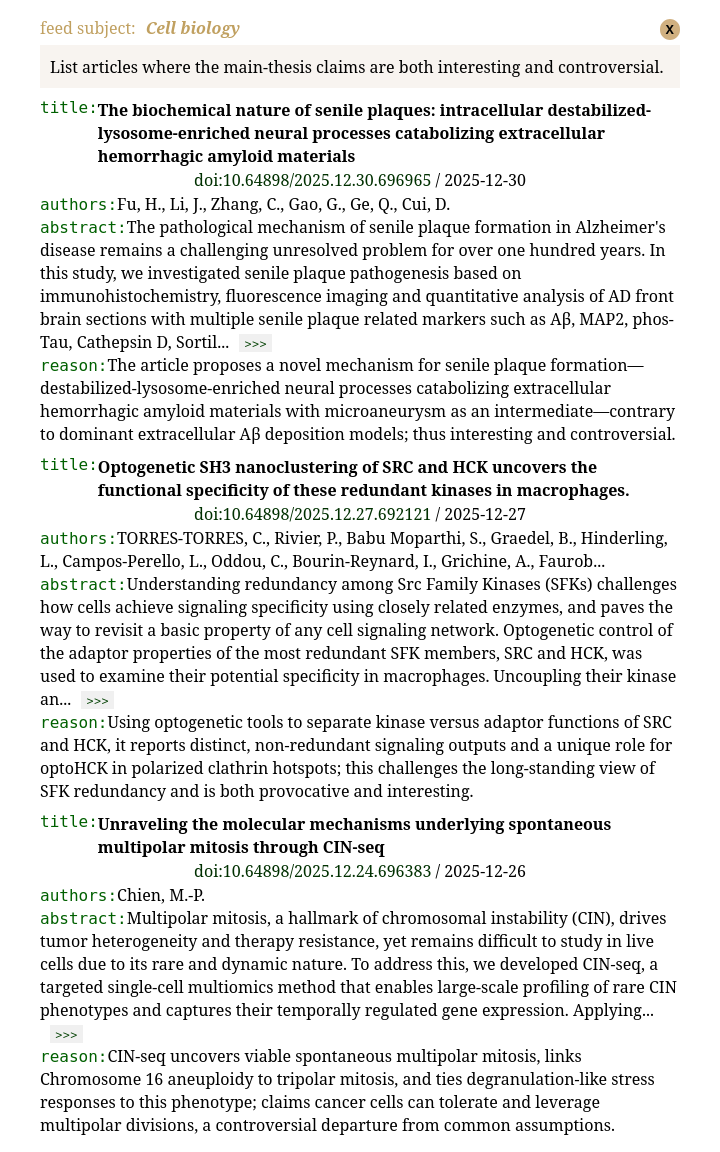 feed subject: Cell biology

X

List articles where the main-thesis claims are both interesting and controversial.

title: The biochemical nature of senile plaques: intracellular destabilized-lysosome-enriched neural processes catabolizing extracellular hemorrhagic amyloid materials
doi:10.64898/2025.12.30.696965 / 2025-12-30
authors: Fu, H., Li, J., Zhang, C., Gao, G., Ge, Q., Cui, D.
abstract: The pathological mechanism of senile plaque formation in Alzheimer's disease remains a challenging unresolved problem for over one hundred years. In this study, we investigated senile plaque pathogenesis based on immunohistochemistry, fluorescence imaging and quantitative analysis of AD front brain sections with multiple senile plaque related markers such as Aβ, MAP2, phos-Tau, Cathepsin D, Sortil... >>>
reason: The article proposes a novel mechanism for senile plaque formation—destabilized-lysosome-enriched neural processes catabolizing extracellular hemorrhagic amyloid materials with microaneurysm as an intermediate—contrary to dominant extracellular Aβ deposition models; thus interesting and controversial.

title: Optogenetic SH3 nanoclustering of SRC and HCK uncovers the functional specificity of these redundant kinases in macrophages.
doi:10.64898/2025.12.27.692121 / 2025-12-27
authors: TORRES-TORRES, C., Rivier, P., Babu Moparthi, S., Graedel, B., Hinderling, L., Campos-Perello, L., Oddou, C., Bourin-Reynard, I., Grichine, A., Faurob...
abstract: Understanding redundancy among Src Family Kinases (SFKs) challenges how cells achieve signaling specificity using closely related enzymes, and paves the way to revisit a basic property of any cell signaling network. Optogenetic control of the adaptor properties of the most redundant SFK members, SRC and HCK, was used to examine their potential specificity in macrophages. Uncoupling their kinase an... >>>
reason: Using optogenetic tools to separate kinase versus adaptor functions of SRC and HCK, it reports distinct, non-redundant signaling outputs and a unique role for optoHCK in polarized clathrin hotspots; this challenges the long-standing view of SFK redundancy and is both provocative and interesting.

title: Unraveling the molecular mechanisms underlying spontaneous multipolar mitosis through CIN-seq
doi:10.64898/2025.12.24.696383 / 2025-12-26
authors: Chien, M.-P.
abstract: Multipolar mitosis, a hallmark of chromosomal instability (CIN), drives tumor heterogeneity and therapy resistance, yet remains difficult to study in live cells due to its rare and dynamic nature. To address this, we developed CIN-seq, a targeted single-cell multiomics method that enables large-scale profiling of rare CIN phenotypes and captures their temporally regulated gene expression. Applying... >>>
reason: CIN-seq uncovers viable spontaneous multipolar mitosis, links Chromosome 16 aneuploidy to tripolar mitosis, and ties degranulation-like stress responses to this phenotype; claims cancer cells can tolerate and leverage multipolar divisions, a controversial departure from common assumptions.